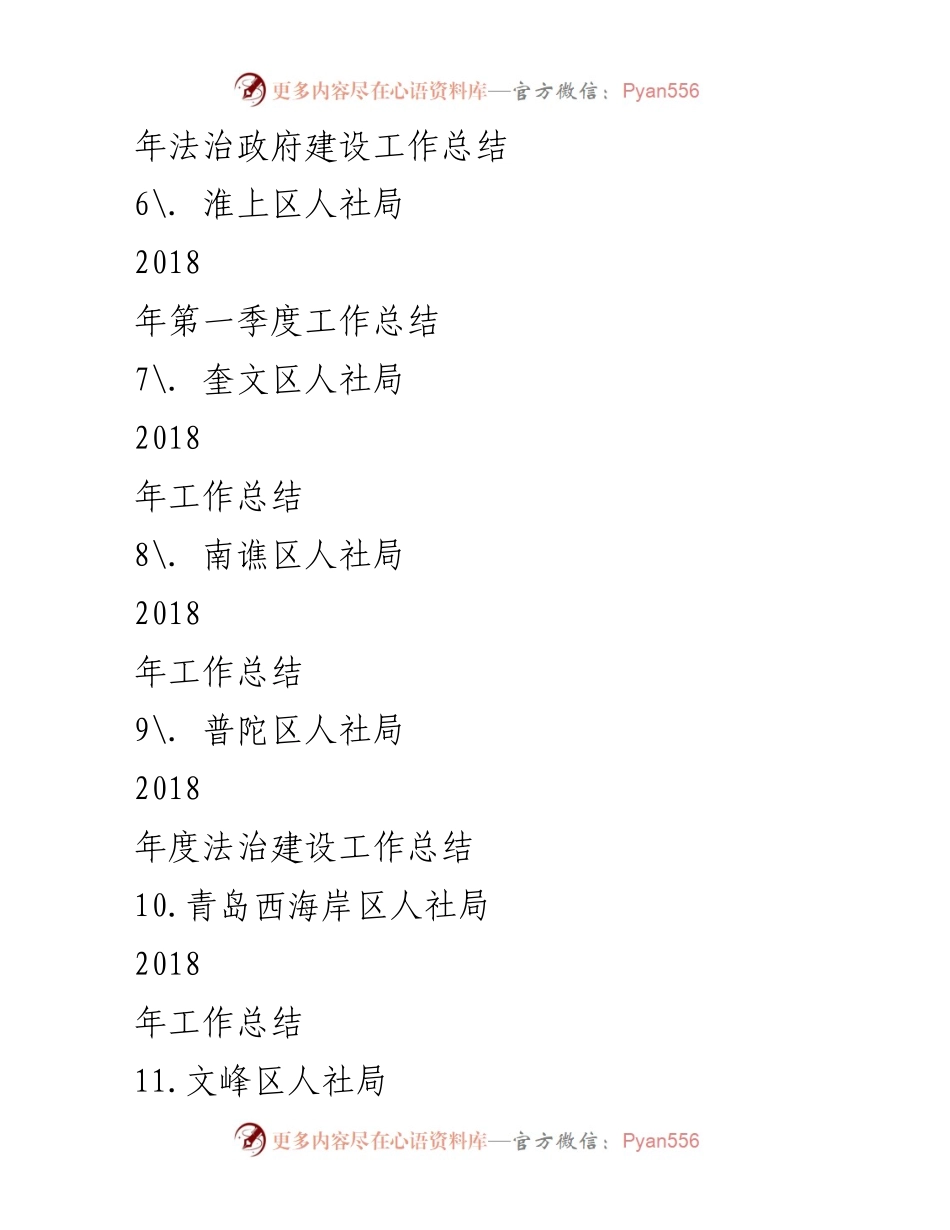 更多内容尽在心语资料库—官方微信：Pyan556

年法治政府建设工作总结

6\. 淮上区人社局

2018

年第一季度工作总结

7\. 奎文区人社局

2018

年工作总结

8\. 南谯区人社局

2018

年工作总结

9\. 普陀区人社局

2018

年度法治建设工作总结

10.青岛西海岸区人社局

2018

年工作总结

11.文峰区人社局

更多内容尽在心语资料库—官方微信：Pyan556